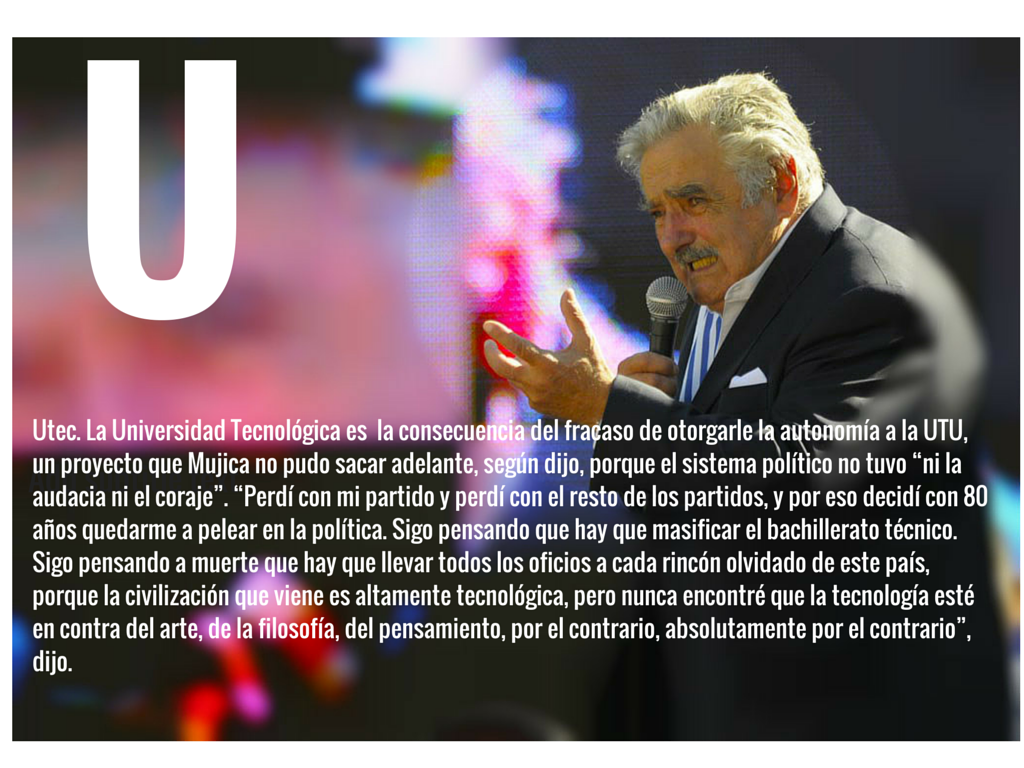 U

Utec. La Universidad Tecnológica es la consecuencia del fracaso de otorgarle la autonomía a la UTU, un proyecto que Mujica no pudo sacar adelante, según dijo, porque el sistema político no tuvo "ni la audacia ni el coraje". "Perdí con mi partido y perdí con el resto de los partidos, y por eso decidí con 80 años quedarme a pelear en la política. Sigo pensando que hay que masificar el bachillerato técnico. Sigo pensando a muerte que hay que llevar todos los oficios a cada rincón olvidado de este país, porque la civilización que viene es altamente tecnológica, pero nunca encontré que la tecnología esté en contra del arte, de la filosofía, del pensamiento, por el contrario, absolutamente por el contrario", dijo.